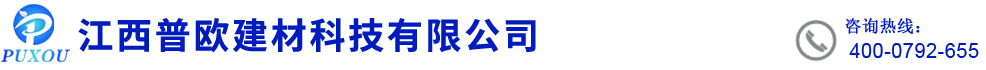 PUXOU
江西普欧建材科技有限公司
咨询热线：
400-0792-655